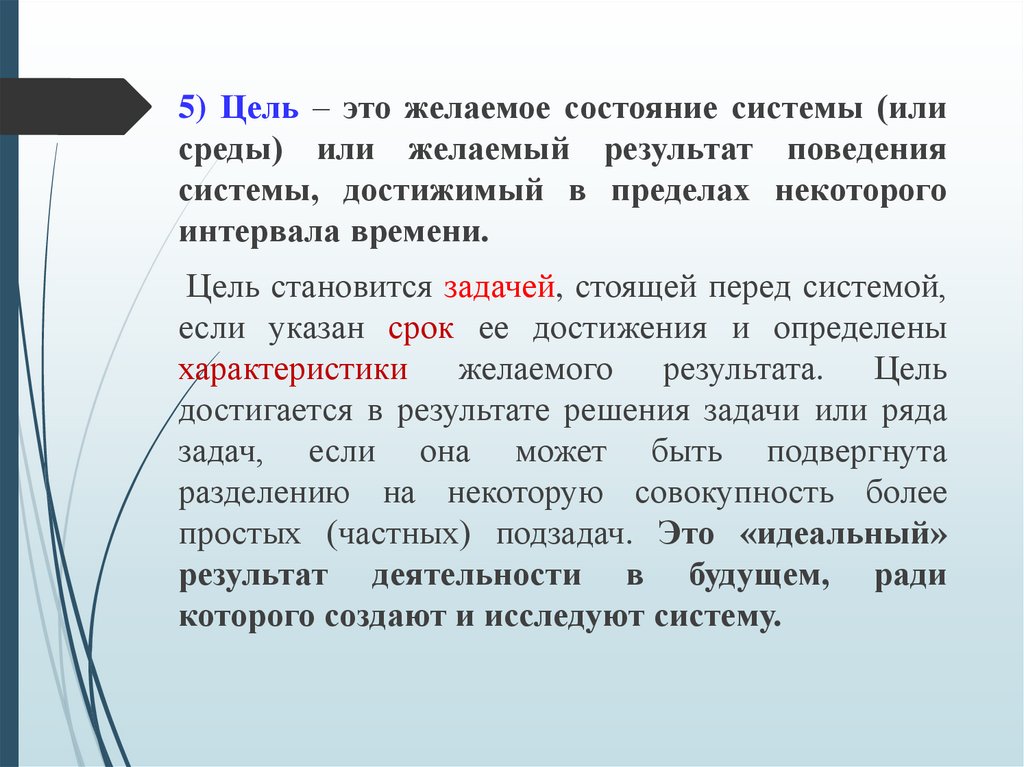 5) Цель – это желаемое состояние системы (или среды) или желаемый результат поведения системы, достижимый в пределах некоторого интервала времени.

Цель становится задачей, стоящей перед системой, если указан срок ее достижения и определены характеристики желаемого результата. Цель достигается в результате решения задачи или ряда задач, если она может быть подвергнута разделению на некоторую совокупность более простых (частных) подзадач. Это «идеальный» результат деятельности в будущем, ради которого создают и исследуют систему.